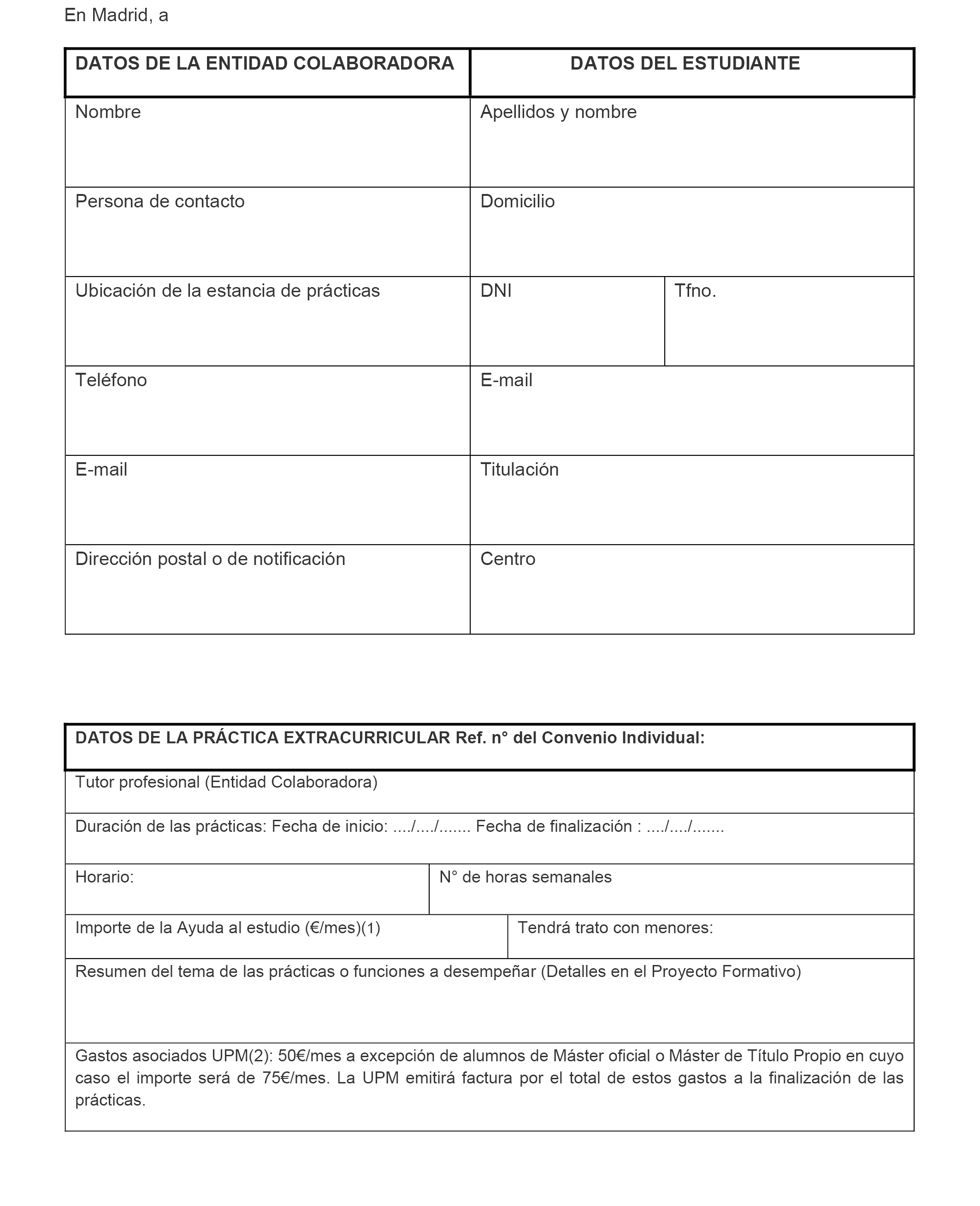 En Madrid, a

| DATOS DE LA ENTIDAD COLABORADORA | DATOS DEL ESTUDIANTE | |
|---|---|---|
| Nombre | Apellidos y nombre | |
| Persona de contacto | Domicilio | |
| Ubicación de la estancia de prácticas | DNI | Tfno. |
| Teléfono | E-mail | |
| E-mail | Titulación | |
| Dirección postal o de notificación | Centro | |

| DATOS DE LA PRÁCTICA EXTRACURRICULAR Ref. n° del Convenio Individual: | |
|---|---|
| Tutor profesional (Entidad Colaboradora) | |
| Duración de las prácticas: Fecha de inicio: ..../..../....... Fecha de finalización : ..../..../....... | |
| Horario: | N° de horas semanales |
| Importe de la Ayuda al estudio (€/mes)(1) | Tendrá trato con menores: |
| Resumen del tema de las prácticas o funciones a desempeñar (Detalles en el Proyecto Formativo) | |
| Gastos asociados UPM(2): 50€/mes a excepción de alumnos de Máster oficial o Máster de Título Propio en cuyo caso el importe será de 75€/mes. La UPM emitirá factura por el total de estos gastos a la finalización de las prácticas. | |